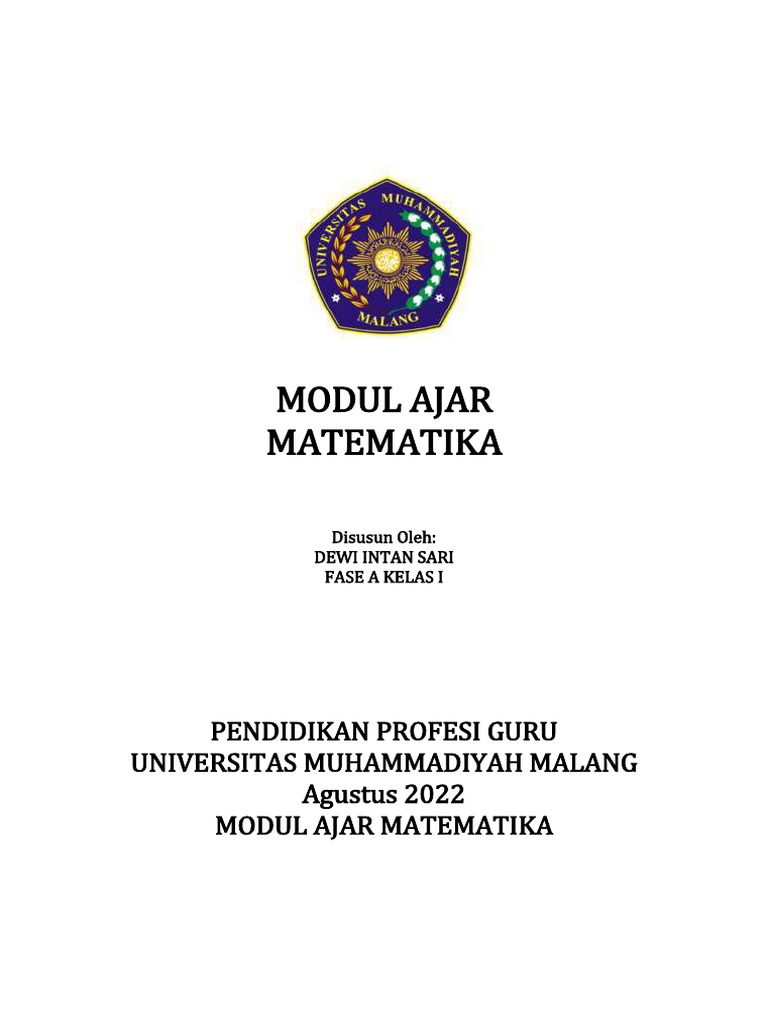 UNIVERSITAS MUHAMMADIYAH MALANG

MODUL AJAR
MATEMATIKA

Disusun Oleh:
DEWI INTAN SARI
FASE A KELAS I

PENDIDIKAN PROFESI GURU
UNIVERSITAS MUHAMMADIYAH MALANG
Agustus 2022
MODUL AJAR MATEMATIKA